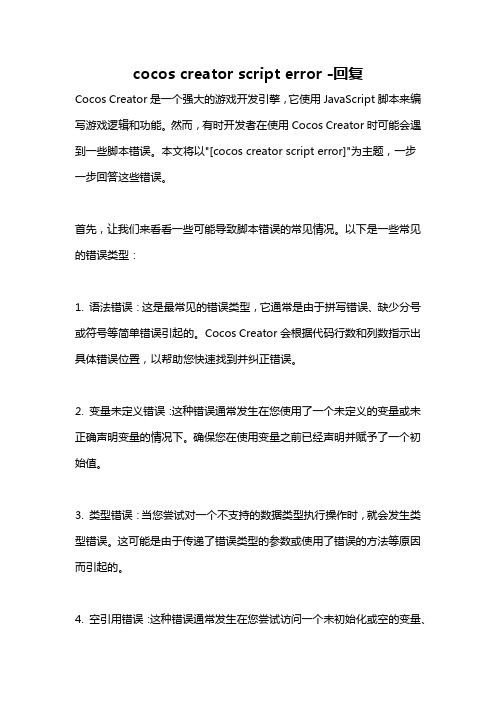 cocos creator script error -回复

Cocos Creator 是一个强大的游戏开发引擎，它使用 JavaScript 脚本来编写游戏逻辑和功能。然而，有时开发者在使用 Cocos Creator 时可能会遇到一些脚本错误。本文将以"[cocos creator script error]"为主题，一步一步回答这些错误。

首先，让我们来看看一些可能导致脚本错误的常见情况。以下是一些常见的错误类型：

1. 语法错误：这是最常见的错误类型，它通常是由于拼写错误、缺少分号或符号等简单错误引起的。Cocos Creator 会根据代码行数和列数指示出具体错误位置，以帮助您快速找到并纠正错误。

2. 变量未定义错误：这种错误通常发生在您使用了一个未定义的变量或未正确声明变量的情况下。确保您在使用变量之前已经声明并赋予了一个初始值。

3. 类型错误：当您尝试对一个不支持的数据类型执行操作时，就会发生类型错误。这可能是由于传递了错误类型的参数或使用了错误的方法等原因而引起的。

4. 空引用错误：这种错误通常发生在您尝试访问一个未初始化或空的变量、